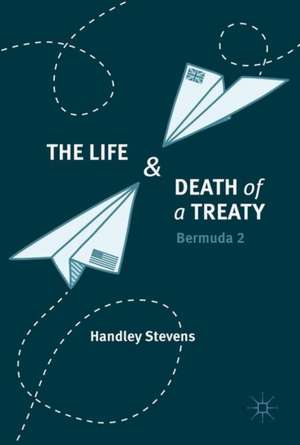 THE LIFE & DEATH of a TREATY

Bermuda 2

Handley Stevens